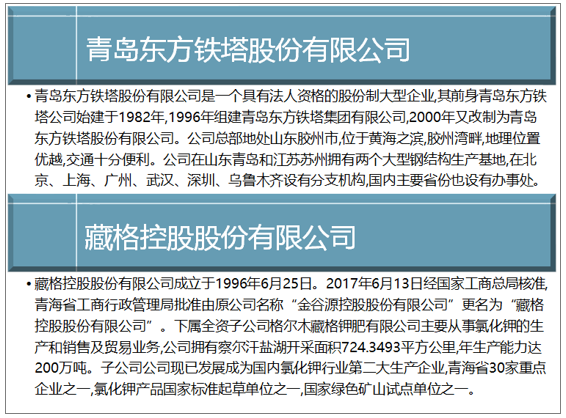 青岛东方铁塔股份有限公司

• 青岛东方铁塔股份有限公司是一个具有法人资格的股份制大型企业,其前身青岛东方铁塔公司始建于1982年,1996年组建青岛东方铁塔集团有限公司,2000年又改制为青岛东方铁塔股份有限公司。公司总部地处山东胶州市,位于黄海之滨,胶州湾畔,地理位置优越,交通十分便利。公司在山东青岛和江苏苏州拥有两个大型钢结构生产基地,在北京、上海、广州、武汉、深圳、乌鲁木齐设有分支机构,国内主要省份也设有办事处。

藏格控股股份有限公司

• 藏格控股股份有限公司成立于1996年6月25日。2017年6月13日经国家工商总局核准,青海省工商行政管理局批准由原公司名称“金谷源控股股份有限公司”更名为“藏格控股股份有限公司”。下属全资子公司格尔木藏格钾肥有限公司主要从事氯化钾的生产和销售及贸易业务,公司拥有察尔汗盐湖开采面积724.3493平方公里,年生产能力达200万吨。子公司公司现已发展成为国内氯化钾行业第二大生产企业,青海省30家重点企业之一,氯化钾产品国家标准起草单位之一,国家绿色矿山试点单位之一。